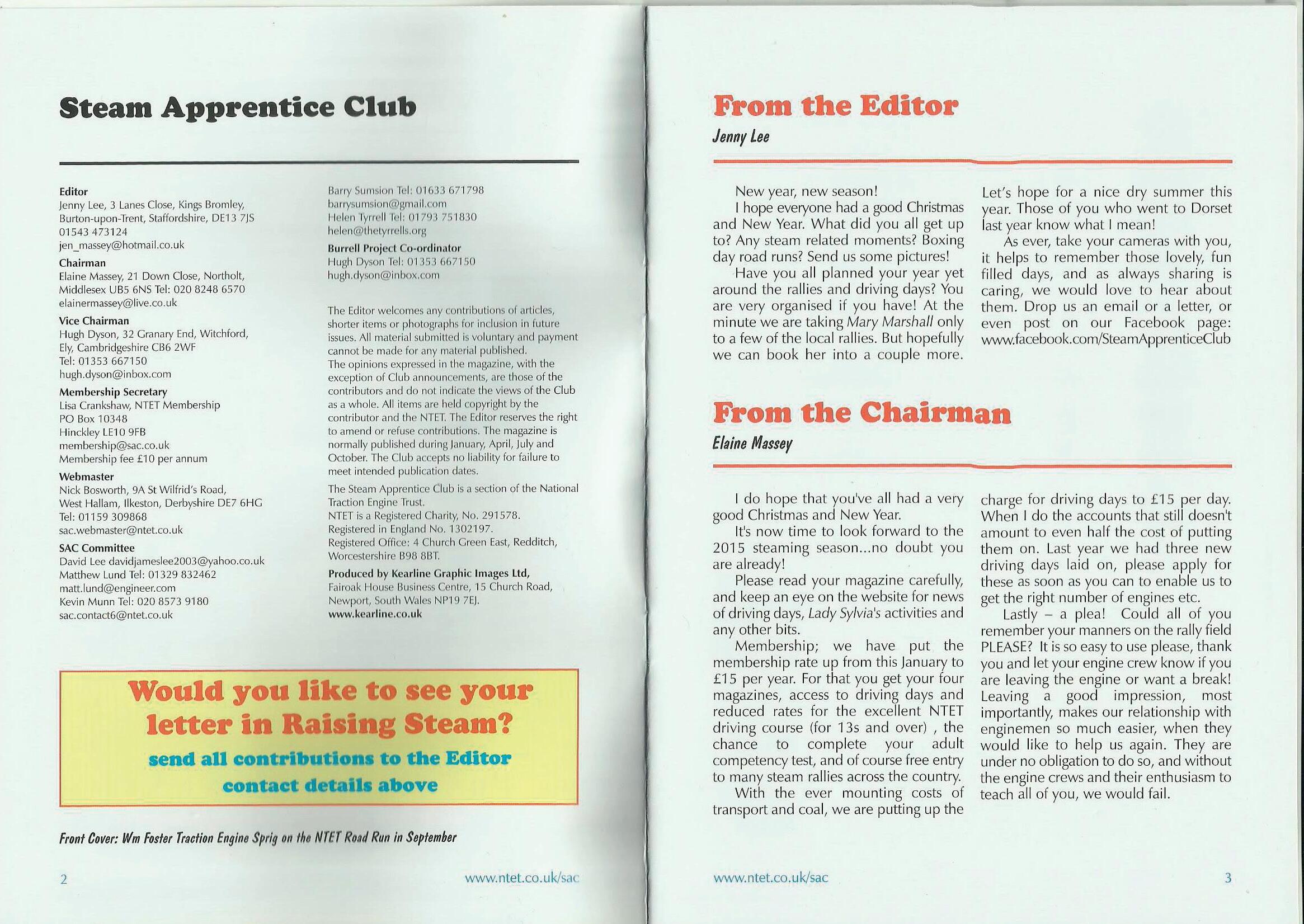 Steam Apprentice Club

Editor
Jenny Lee, 3 Lanes Close, Kings Bromley, Burton-upon-Trent, Staffordshire, DE13 7JS
01543 473124
jen_massey@hotmail.co.uk

Chairman
Elaine Massey, 21 Down Close, Northolt, Middlesex UB5 6NS Tel: 020 8248 6570
elainermassey@live.co.uk

Vice Chairman
Hugh Dyson, 32 Granary End, Witchford, Ely, Cambridgeshire CB6 2WF
Tel: 01353 667150
hugh.dyson@inbox.com

Membership Secretary
Lisa Crankshaw, NTET Membership
PO Box 10348
Hinckley LE10 9FB
membership@sac.co.uk
Membership fee £10 per annum

Webmaster
Nick Bosworth, 9A St Wilfrid's Road, West Hallam, Ilkeston, Derbyshire DE7 6HG
Tel: 01159 309868
sac.webmaster@ntet.co.uk

SAC Committee
David Lee davidjameslee2003@yahoo.co.uk
Matthew Lund Tel: 01329 832462
matt.lund@engineer.com
Kevin Munn Tel: 020 8573 9180
sac.contact6@ntet.co.uk

Barry Sumsion Tel: 01633 671798
barrysumsion@gmail.com
Helen Tyrrell Tel: 01793 751830
helen@thetyrrells.org

Burrell Project Co-ordinator
Hugh Dyson Tel: 01353 667150
hugh.dyson@inbox.com

The Editor welcomes any contributions of articles, shorter items or photographs for inclusion in future issues. All material submitted is voluntary and payment cannot be made for any material published.
The opinions expressed in the magazine, with the exception of Club announcements, are those of the contributors and do not indicate the views of the Club as a whole. All items are held copyright by the contributor and the NTET. The Editor reserves the right to amend or refuse contributions. The magazine is normally published during January, April, July and October. The Club accepts no liability for failure to meet intended publication dates.

The Steam Apprentice Club is a section of the National Traction Engine Trust.
NTET is a Registered Charity, No. 291578.
Registered in England No. 1302197.
Registered Office: 4 Church Green East, Redditch, Worcestershire B98 8BT.

Produced by Kearline Graphic Images Ltd,
Fairoak House Business Centre, 15 Church Road, Newport, South Wales NP19 7EJ.
www.kearline.co.uk

Would you like to see your letter in Raising Steam?
send all contributions to the Editor
contact details above

Front Cover: Wm Foster Traction Engine Sprig on the NTET Road Run in September

2 www.ntet.co.uk/sac

From the Editor
Jenny Lee

New year, new season!
I hope everyone had a good Christmas and New Year. What did you all get up to? Any steam related moments? Boxing day road runs? Send us some pictures!
Have you all planned your year yet around the rallies and driving days? You are very organised if you have! At the minute we are taking Mary Marshall only to a few of the local rallies. But hopefully we can book her into a couple more. Let's hope for a nice dry summer this year. Those of you who went to Dorset last year know what I mean!
As ever, take your cameras with you, it helps to remember those lovely, fun filled days, and as always sharing is caring, we would love to hear about them. Drop us an email or a letter, or even post on our Facebook page: www.facebook.com/SteamApprenticeClub

From the Chairman
Elaine Massey

I do hope that you've all had a very good Christmas and New Year.
It's now time to look forward to the 2015 steaming season...no doubt you are already!
Please read your magazine carefully, and keep an eye on the website for news of driving days, Lady Sylvia's activities and any other bits.
Membership; we have put the membership rate up from this January to £15 per year. For that you get your four magazines, access to driving days and reduced rates for the excellent NTET driving course (for 13s and over) , the chance to complete your adult competency test, and of course free entry to many steam rallies across the country.
With the ever mounting costs of transport and coal, we are putting up the charge for driving days to £15 per day. When I do the accounts that still doesn't amount to even half the cost of putting them on. Last year we had three new driving days laid on, please apply for these as soon as you can to enable us to get the right number of engines etc.
Lastly – a plea! Could all of you remember your manners on the rally field PLEASE? It is so easy to use please, thank you and let your engine crew know if you are leaving the engine or want a break! Leaving a good impression, most importantly, makes our relationship with enginemen so much easier, when they would like to help us again. They are under no obligation to do so, and without the engine crews and their enthusiasm to teach all of you, we would fail.

www.ntet.co.uk/sac 3